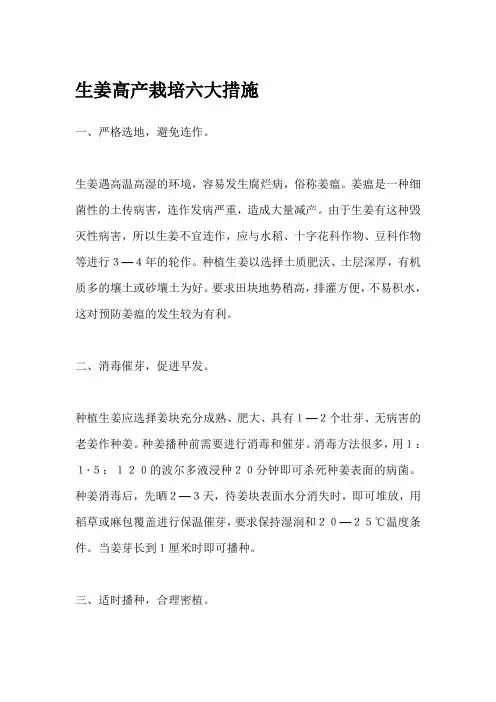 生姜高产栽培六大措施

一、严格选地，避免连作。

生姜遇高温高湿的环境，容易发生腐烂病，俗称姜瘟。姜瘟是一种细菌性的土传病害，连作发病严重，造成大量减产。由于生姜有这种毁灭性病害，所以生姜不宜连作，应与水稻、十字花科作物、豆科作物等进行３—４年的轮作。种植生姜以选择土质肥沃、土层深厚，有机质多的壤土或砂壤土为好。要求田块地势稍高，排灌方便，不易积水，这对预防姜瘟的发生较为有利。

二、消毒催芽，促进早发。

种植生姜应选择姜块充分成熟、肥大、具有１—２个壮芽、无病害的老姜作种姜。种姜播种前需要进行消毒和催芽。消毒方法很多，用１：１·５：１２０的波尔多液浸种２０分钟即可杀死种姜表面的病菌。种姜消毒后，先晒２—３天，待姜块表面水分消失时，即可堆放，用稻草或麻包覆盖进行保温催芽，要求保持湿润和２０—２５℃温度条件。当姜芽长到１厘米时即可播种。

三、适时播种，合理密植。